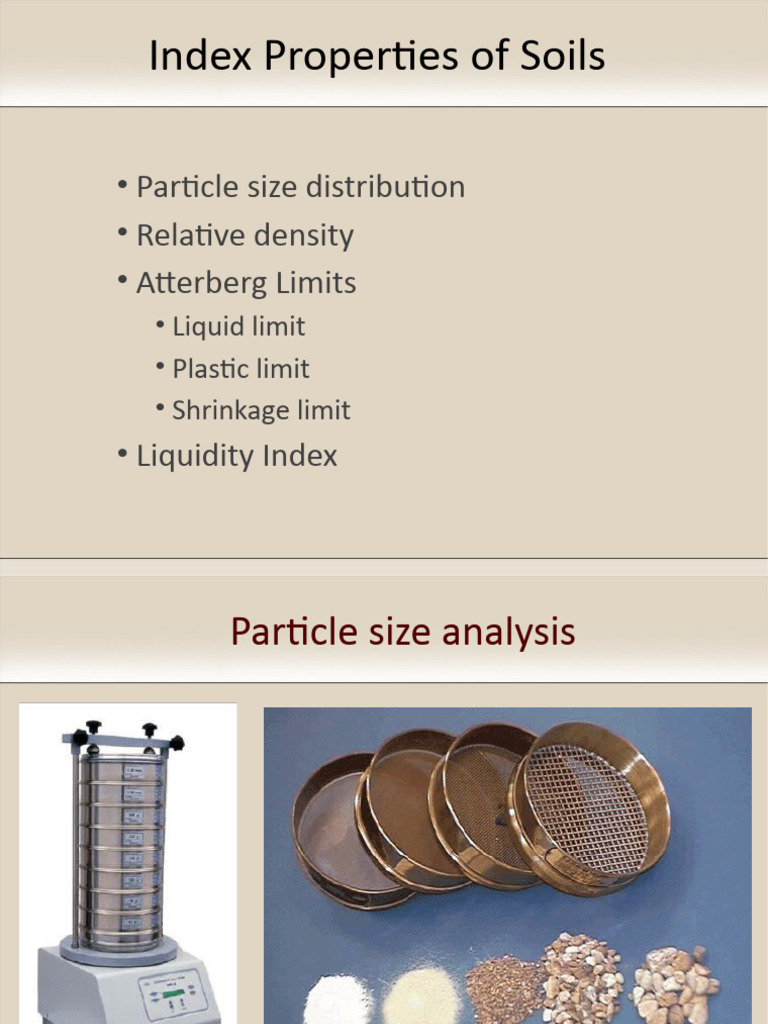 Index Properties of Soils

• Particle size distribution
• Relative density
• Atterberg Limits
  • Liquid limit
  • Plastic limit
  • Shrinkage limit
• Liquidity Index

Particle size analysis